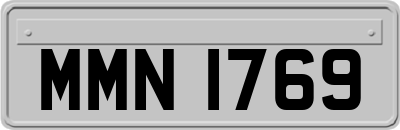 MMN 1769